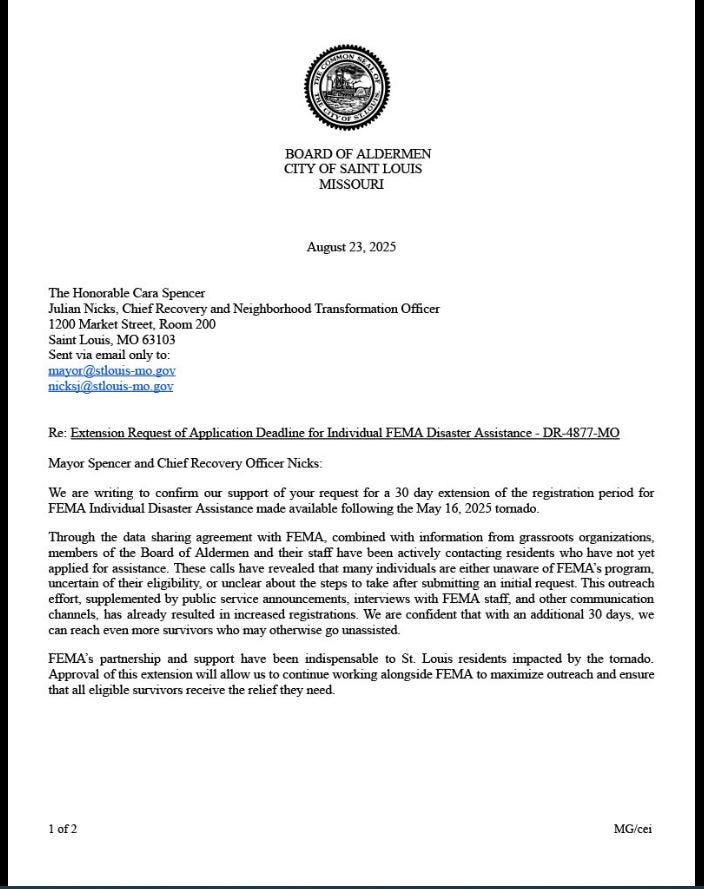 THE COMMON SEAL OF THE CITY OF ST. LOUIS

BOARD OF ALDERMEN
CITY OF SAINT LOUIS
MISSOURI

August 23, 2025

The Honorable Cara Spencer
Julian Nicks, Chief Recovery and Neighborhood Transformation Officer
1200 Market Street, Room 200
Saint Louis, MO 63103
Sent via email only to:
mayor@stlouis-mo.gov
nicksj@stlouis-mo.gov

Re: Extension Request of Application Deadline for Individual FEMA Disaster Assistance - DR-4877-MO

Mayor Spencer and Chief Recovery Officer Nicks:

We are writing to confirm our support of your request for a 30 day extension of the registration period for FEMA Individual Disaster Assistance made available following the May 16, 2025 tornado.

Through the data sharing agreement with FEMA, combined with information from grassroots organizations, members of the Board of Aldermen and their staff have been actively contacting residents who have not yet applied for assistance. These calls have revealed that many individuals are either unaware of FEMA's program, uncertain of their eligibility, or unclear about the steps to take after submitting an initial request. This outreach effort, supplemented by public service announcements, interviews with FEMA staff, and other communication channels, has already resulted in increased registrations. We are confident that with an additional 30 days, we can reach even more survivors who may otherwise go unassisted.

FEMA's partnership and support have been indispensable to St. Louis residents impacted by the tornado. Approval of this extension will allow us to continue working alongside FEMA to maximize outreach and ensure that all eligible survivors receive the relief they need.

1 of 2

MG/cei